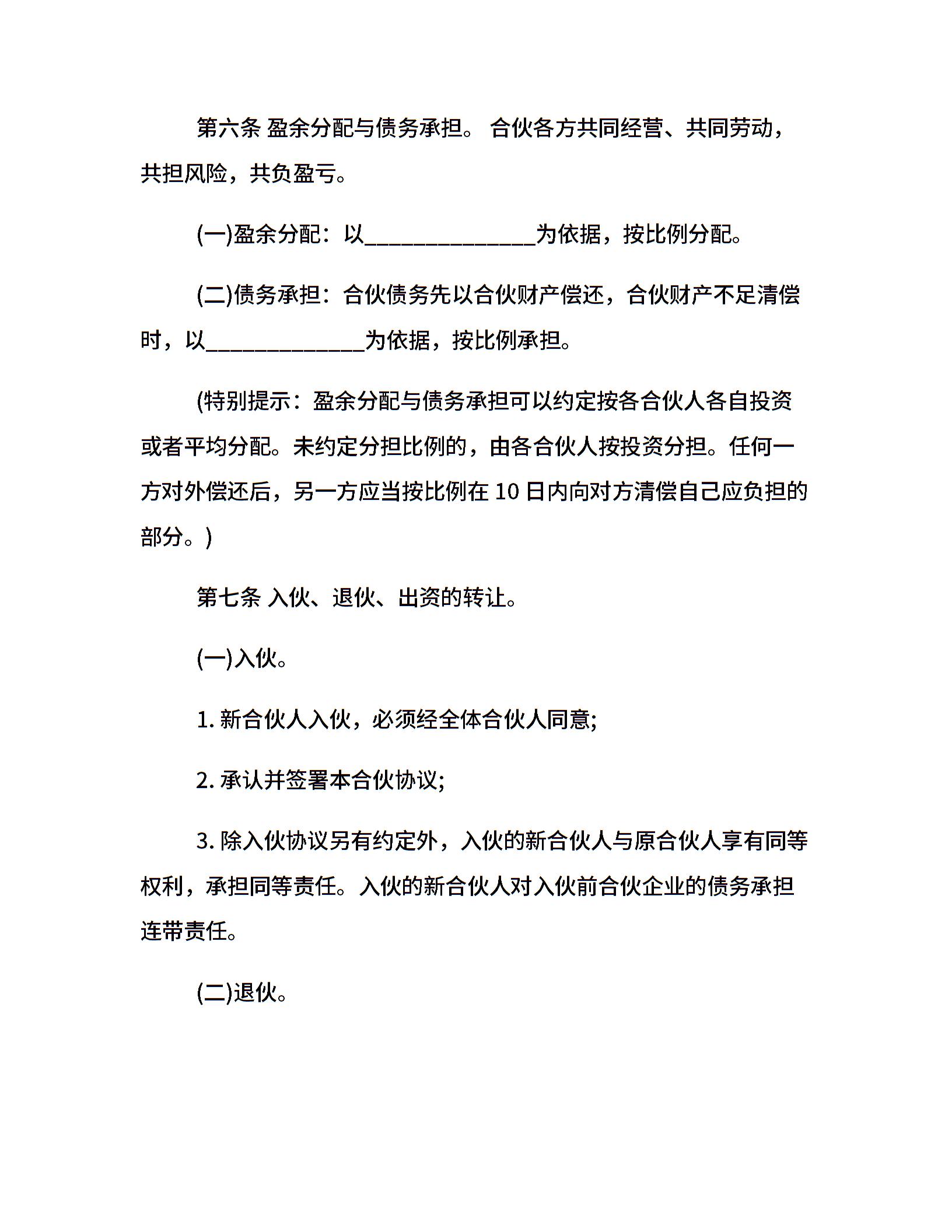 第六条 盈余分配与债务承担。 合伙各方共同经营、共同劳动，共担风险，共负盈亏。

(一)盈余分配：以______________为依据，按比例分配。

(二)债务承担：合伙债务先以合伙财产偿还，合伙财产不足清偿时，以_____________为依据，按比例承担。

(特别提示：盈余分配与债务承担可以约定按各合伙人各自投资或者平均分配。未约定分担比例的，由各合伙人按投资分担。任何一方对外偿还后，另一方应当按比例在 10 日内向对方清偿自己应负担的部分。)

第七条 入伙、退伙、出资的转让。

(一)入伙。

1. 新合伙人入伙，必须经全体合伙人同意;

2. 承认并签署本合伙协议;

3. 除入伙协议另有约定外，入伙的新合伙人与原合伙人享有同等权利，承担同等责任。入伙的新合伙人对入伙前合伙企业的债务承担连带责任。

(二)退伙。